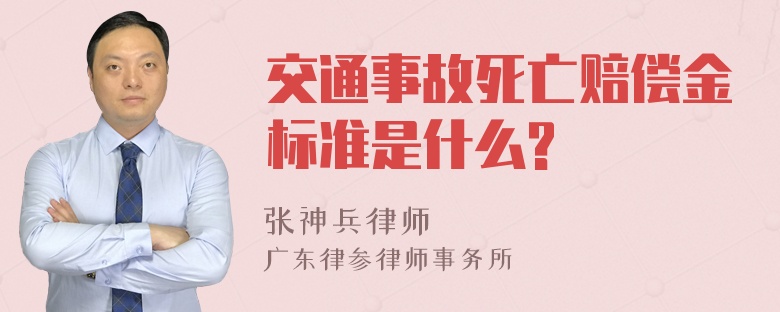 交通事故死亡赔偿金标准是什么?

张神兵律师
广东律参律师事务所